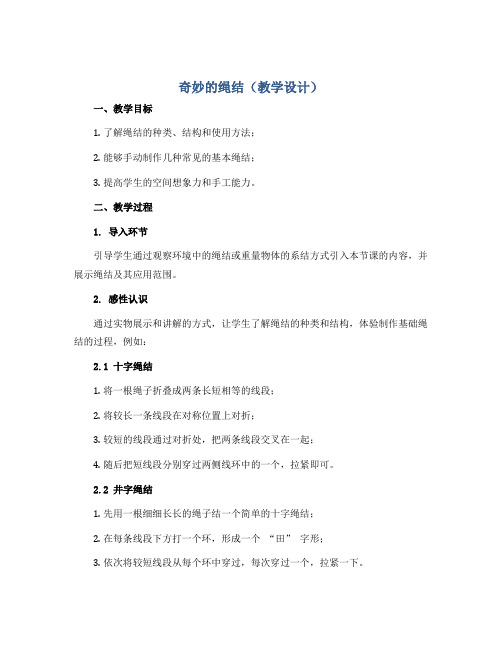 奇妙的绳结（教学设计）

一、教学目标

1. 了解绳结的种类、结构和使用方法；

2. 能够手动制作几种常见的基本绳结；

3. 提高学生的空间想象力和手工能力。

二、教学过程

1. 导入环节

引导学生通过观察环境中的绳结或重量物体的系结方式引入本节课的内容，并展示绳结及其应用范围。

2. 感性认识

通过实物展示和讲解的方式，让学生了解绳结的种类和结构，体验制作基础绳结的过程，例如：

2.1 十字绳结

1. 将一根绳子折叠成两条长短相等的线段；

2. 将较长一条线段在对称位置上对折；

3. 较短的线段通过对折处，把两条线段交叉在一起；

4. 随后把短线段分别穿过两侧线环中的一个，拉紧即可。

2.2 井字绳结

1. 先用一根细细长长的绳子结一个简单的十字绳结；

2. 在每条线段下方打一个环，形成一个 “田” 字形；

3. 依次将较短线段从每个环中穿过，每次穿过一个，拉紧一下。